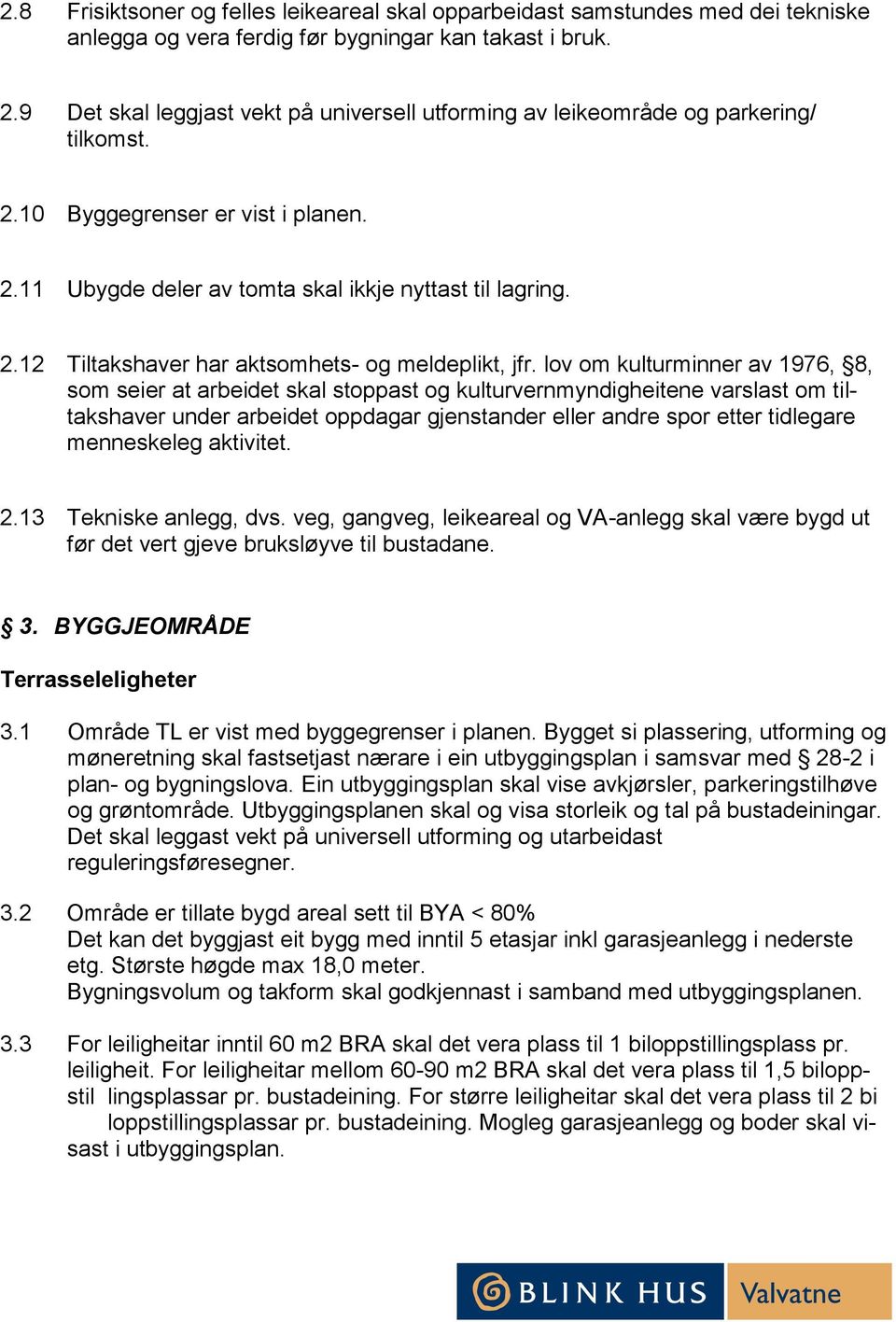 2.8 Frisiktsoner og felles leikeareal skal opparbeidast samstundes med dei tekniske anlegga og vera ferdig før bygningar kan takast i bruk.

2.9 Det skal leggjast vekt på universell utforming av leikeområde og parkering/ tilkomst.

2.10 Byggegrenser er vist i planen.

2.11 Ubygde deler av tomta skal ikkje nyttast til lagring.

2.12 Tiltakshaver har aktsomhets- og meldeplikt, jfr. lov om kulturminner av 1976, §8, som seier at arbeidet skal stoppast og kulturvernmyndigheitene varslast om tiltakshaver under arbeidet oppdagar gjenstander eller andre spor etter tidlegare menneskeleg aktivitet.

2.13 Tekniske anlegg, dvs. veg, gangveg, leikeareal og VA-anlegg skal være bygd ut før det vert gjeve bruksløyve til bustadane.

§ 3. BYGGJEOMRÅDE

Terrasseleligheter

3.1 Område TL er vist med byggegrenser i planen. Bygget si plassering, utforming og møneretning skal fastsetjast nærare i ein utbyggingsplan i samsvar med § 28-2 i plan- og bygningslova. Ein utbyggingsplan skal vise avkjørsler, parkeringstilhøve og grøntområde. Utbyggingsplanen skal og visa storleik og tal på bustadeiningar. Det skal leggast vekt på universell utforming og utarbeidast reguleringsføresegner.

3.2 Område er tillate bygd areal sett til BYA < 80%
Det kan det byggjast eit bygg med inntil 5 etasjar inkl garasjeanlegg i nederste etg. Største høgde max 18,0 meter.
Bygningsvolum og takform skal godkjennast i samband med utbyggingsplanen.

3.3 For leiligheitar inntil 60 m2 BRA skal det vera plass til 1 biloppstillingsplass pr. leiligheit. For leiligheitar mellom 60-90 m2 BRA skal det vera plass til 1,5 biloppstil lingsplassar pr. bustadeining. For større leiligheitar skal det vera plass til 2 bi loppstillingsplassar pr. bustadeining. Mogleg garasjeanlegg og boder skal visast i utbyggingsplan.

BLINK HUS Valvatne